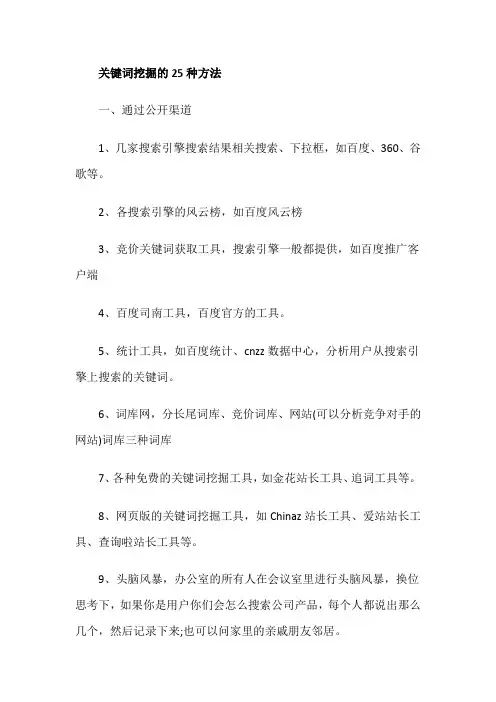 关键词挖掘的 25 种方法

一、通过公开渠道

1、几家搜索引擎搜索结果相关搜索、下拉框，如百度、360、谷歌等。

2、各搜索引擎的风云榜，如百度风云榜

3、竞价关键词获取工具，搜索引擎一般都提供，如百度推广客户端

4、百度司南工具，百度官方的工具。

5、统计工具，如百度统计、cnzz 数据中心，分析用户从搜索引擎上搜索的关键词。

6、词库网，分长尾词库、竞价词库、网站(可以分析竞争对手的网站)词库三种词库

7、各种免费的关键词挖掘工具，如金花站长工具、追词工具等。

8、网页版的关键词挖掘工具，如 Chinaz 站长工具、爱站站长工具、查询啦站长工具等。

9、头脑风暴，办公室的所有人在会议室里进行头脑风暴，换位思考下，如果你是用户你们会怎么搜索公司产品，每个人都说出那么几个，然后记录下来;也可以问家里的亲戚朋友邻居。